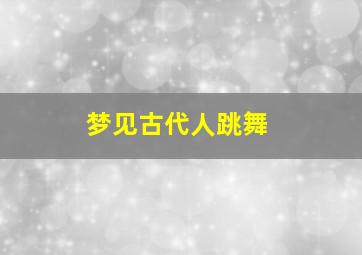 梦见古代人跳舞